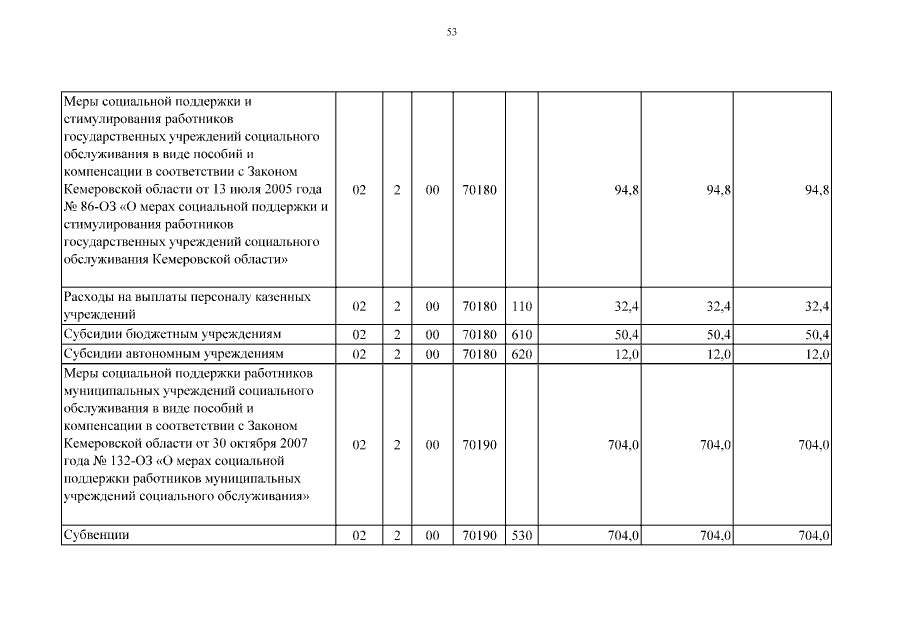 53

| | | | | | | | | |
|---|---|---|---|---|---|---|---|---|
| Меры социальной поддержки и стимулирования работников государственных учреждений социального обслуживания в виде пособий и компенсации в соответствии с Законом Кемеровской области от 13 июля 2005 года № 86-ОЗ «О мерах социальной поддержки и стимулирования работников государственных учреждений социального обслуживания Кемеровской области» | 02 | 2 | 00 | 70180 | | 94,8 | 94,8 | 94,8 |
| Расходы на выплаты персоналу казенных учреждений | 02 | 2 | 00 | 70180 | 110 | 32,4 | 32,4 | 32,4 |
| Субсидии бюджетным учреждениям | 02 | 2 | 00 | 70180 | 610 | 50,4 | 50,4 | 50,4 |
| Субсидии автономным учреждениям | 02 | 2 | 00 | 70180 | 620 | 12,0 | 12,0 | 12,0 |
| Меры социальной поддержки работников муниципальных учреждений социального обслуживания в виде пособий и компенсации в соответствии с Законом Кемеровской области от 30 октября 2007 года № 132-ОЗ «О мерах социальной поддержки работников муниципальных учреждений социального обслуживания» | 02 | 2 | 00 | 70190 | | 704,0 | 704,0 | 704,0 |
| Субвенции | 02 | 2 | 00 | 70190 | 530 | 704,0 | 704,0 | 704,0 |